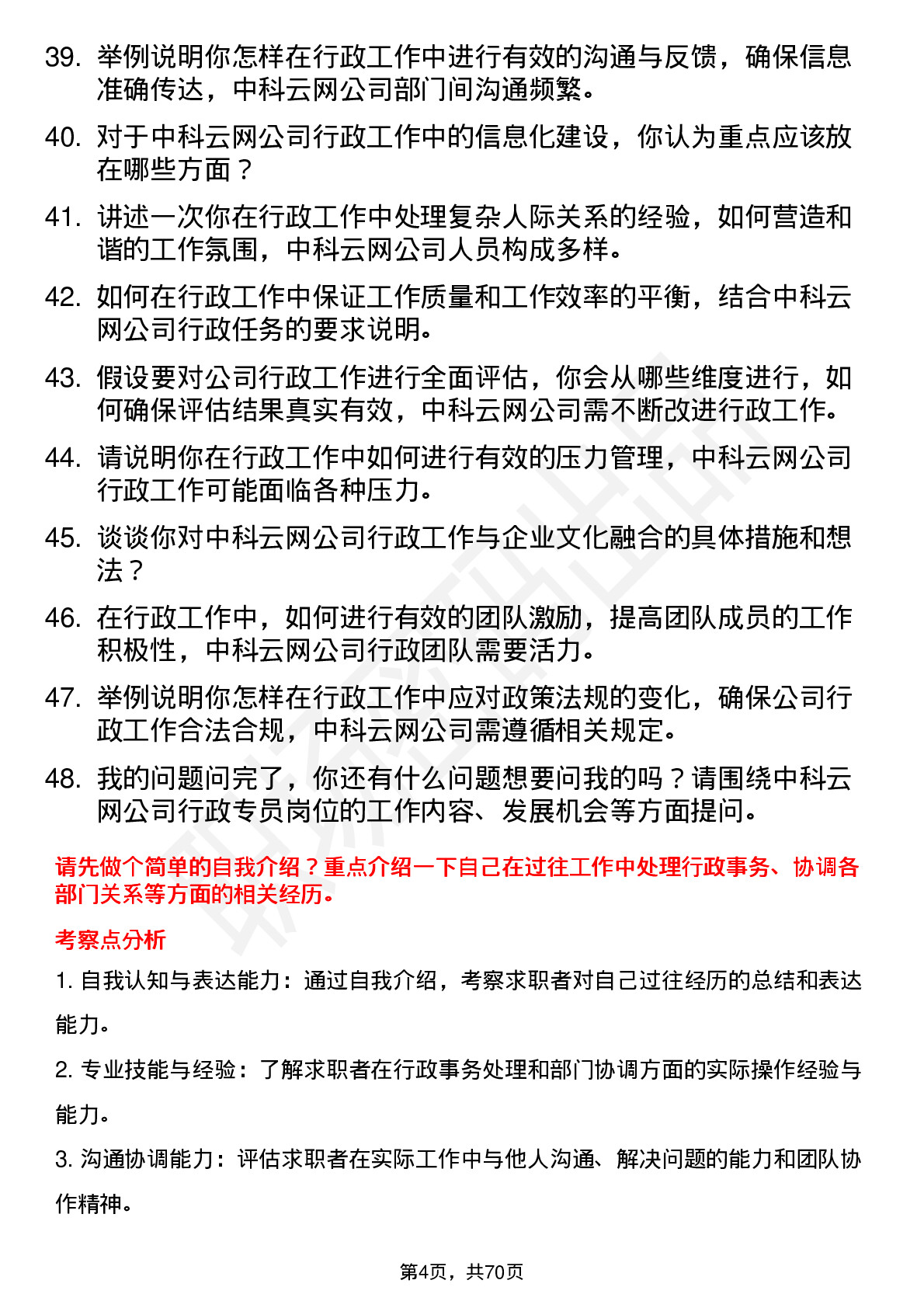 39. 举例说明你怎样在行政工作中进行有效的沟通与反馈，确保信息准确传达，中科云网公司部门间沟通频繁。

40. 对于中科云网公司行政工作中的信息化建设，你认为重点应该放在哪些方面？

41. 讲述一次你在行政工作中处理复杂人际关系的经验，如何营造和谐的工作氛围，中科云网公司人员构成多样。

42. 如何在行政工作中保证工作质量和工作效率的平衡，结合中科云网公司行政任务的要求说明。

43. 假设要对公司行政工作进行全面评估，你会从哪些维度进行，如何确保评估结果真实有效，中科云网公司需不断改进行政工作。

44. 请说明你在行政工作中如何进行有效的压力管理，中科云网公司行政工作可能面临各种压力。

45. 谈谈你对中科云网公司行政工作与企业文化融合的具体措施和想法？

46. 在行政工作中，如何进行有效的团队激励，提高团队成员的工作积极性，中科云网公司行政团队需要活力。

47. 举例说明你怎样在行政工作中应对政策法规的变化，确保公司行政工作合法合规，中科云网公司需遵循相关规定。

48. 我的问题问完了，你还有什么问题想要问我的吗？请围绕中科云网公司行政专员岗位的工作内容、发展机会等方面提问。

请先做个简单的自我介绍？重点介绍一下自己在过往工作中处理行政事务、协调各部门关系等方面的相关经历。

考察点分析

1. 自我认知与表达能力：通过自我介绍，考察求职者对自己过往经历的总结和表达能力。

2. 专业技能与经验：了解求职者在行政事务处理和部门协调方面的实际操作经验与能力。

3. 沟通协调能力：评估求职者在实际工作中与他人沟通、解决问题的能力和团队协作精神。

第4页，共70页